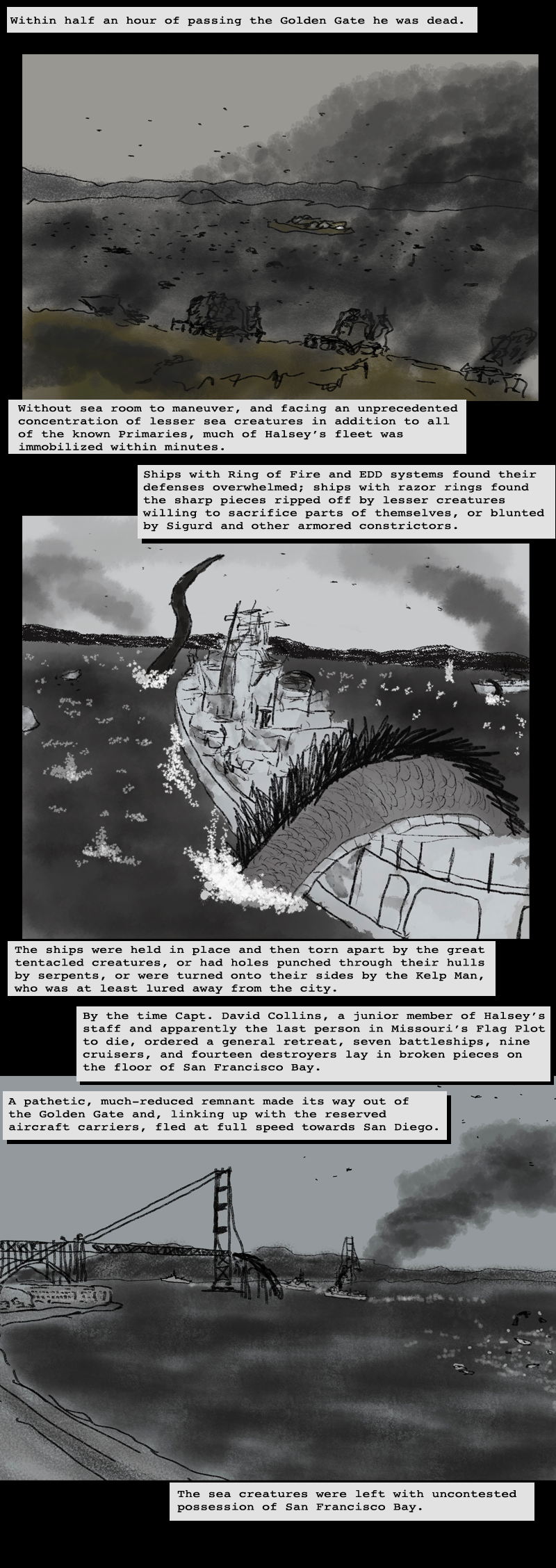 Within half an hour of passing the Golden Gate he was dead.

Without sea room to maneuver, and facing an unprecedented concentration of lesser sea creatures in addition to all of the known Primaries, much of Halsey's fleet was immobilized within minutes.

Ships with Ring of Fire and EDD systems found their defenses overwhelmed; ships with razor rings found the sharp pieces ripped off by lesser creatures willing to sacrifice parts of themselves, or blunted by Sigurd and other armored constrictors.

The ships were held in place and then torn apart by the great tentacled creatures, or had holes punched through their hulls by serpents, or were turned onto their sides by the Kelp Man, who was at least lured away from the city.

By the time Capt. David Collins, a junior member of Halsey's staff and apparently the last person in Missouri's Flag Plot to die, ordered a general retreat, seven battleships, nine cruisers, and fourteen destroyers lay in broken pieces on the floor of San Francisco Bay.

A pathetic, much-reduced remnant made its way out of the Golden Gate and, linking up with the reserved aircraft carriers, fled at full speed towards San Diego.

The sea creatures were left with uncontested possession of San Francisco Bay.